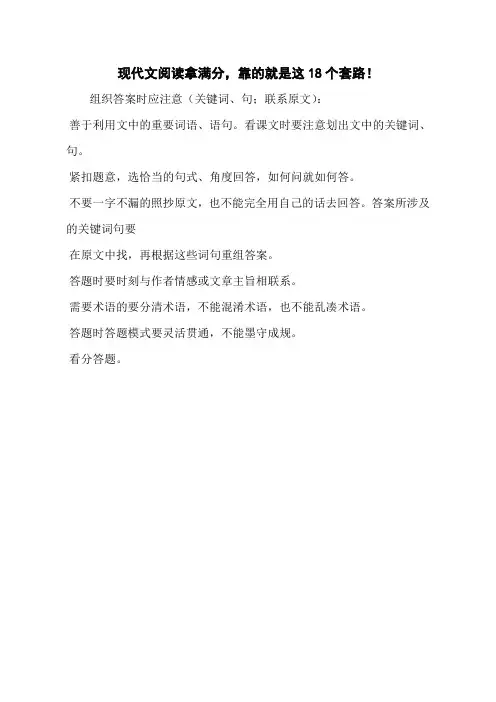 现代文阅读拿满分，靠的就是这 18 个套路！

组织答案时应注意（关键词、句；联系原文）：

善于利用文中的重要词语、语句。看课文时要注意划出文中的关键词、句。

紧扣题意，选恰当的句式、角度回答，如何问就如何答。

不要一字不漏的照抄原文，也不能完全用自己的话去回答。答案所涉及的关键词句要

在原文中找，再根据这些词句重组答案。

答题时要时刻与作者情感或文章主旨相联系。

需要术语的要分清术语，不能混淆术语，也不能乱凑术语。

答题时答题模式要灵活贯通，不能墨守成规。

看分答题。